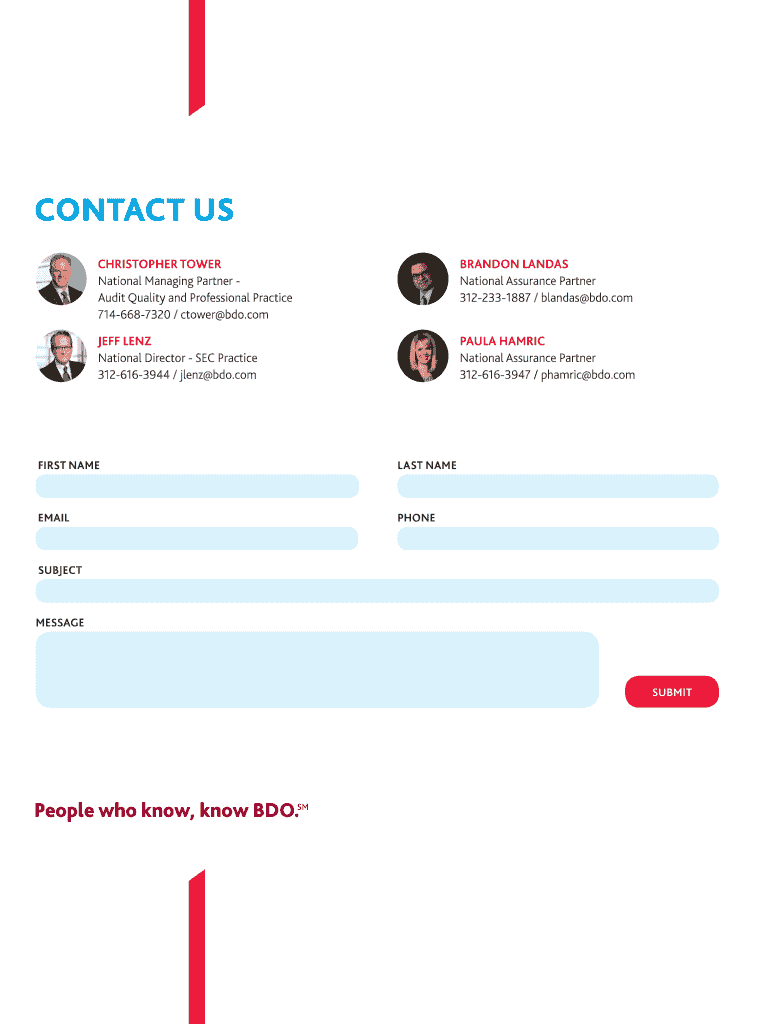 CONTACT US

CHRISTOPHER TOWER
National Managing Partner -
Audit Quality and Professional Practice
714-668-7320 / ctower@bdo.com

JEFF LENZ
National Director - SEC Practice
312-616-3944 / jlenz@bdo.com

BRANDON LANDAS
National Assurance Partner
312-233-1887 / blandas@bdo.com

PAULA HAMRIC
National Assurance Partner
312-616-3947 / phamric@bdo.com

FIRST NAME

LAST NAME

EMAIL

PHONE

SUBJECT

MESSAGE

SUBMIT

People who know, know BDO.$^{SM}$